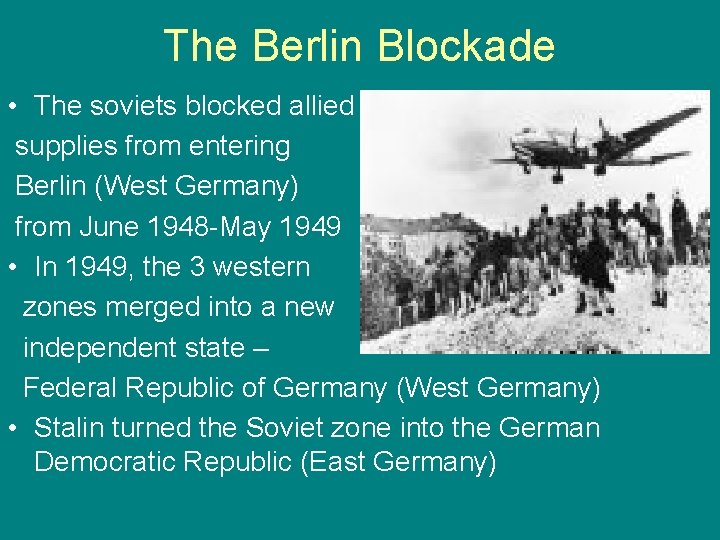 The Berlin Blockade

• The soviets blocked allied supplies from entering Berlin (West Germany) from June 1948-May 1949

• In 1949, the 3 western zones merged into a new independent state – Federal Republic of Germany (West Germany)

• Stalin turned the Soviet zone into the German Democratic Republic (East Germany)